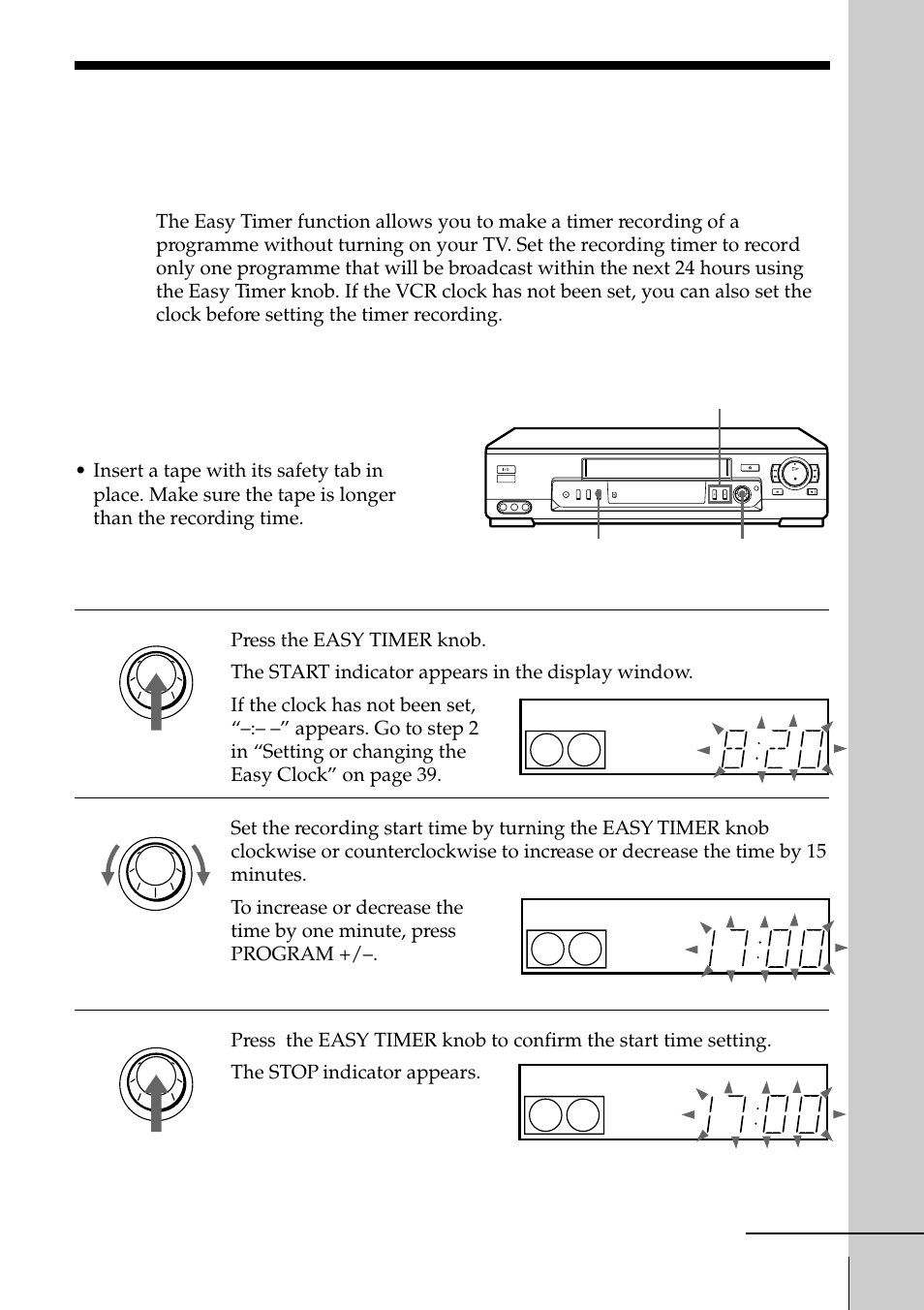 The Easy Timer function allows you to make a timer recording of a programme without turning on your TV. Set the recording timer to record only one programme that will be broadcast within the next 24 hours using the Easy Timer knob. If the VCR clock has not been set, you can also set the clock before setting the timer recording.

• Insert a tape with its safety tab in place. Make sure the tape is longer than the recording time.

Press the EASY TIMER knob.

The START indicator appears in the display window.

If the clock has not been set, “–:– –” appears. Go to step 2 in “Setting or changing the Easy Clock” on page 39.

8:20

Set the recording start time by turning the EASY TIMER knob clockwise or counterclockwise to increase or decrease the time by 15 minutes.

To increase or decrease the time by one minute, press PROGRAM +/–.

17:00

Press the EASY TIMER knob to confirm the start time setting.

The STOP indicator appears.

17:00